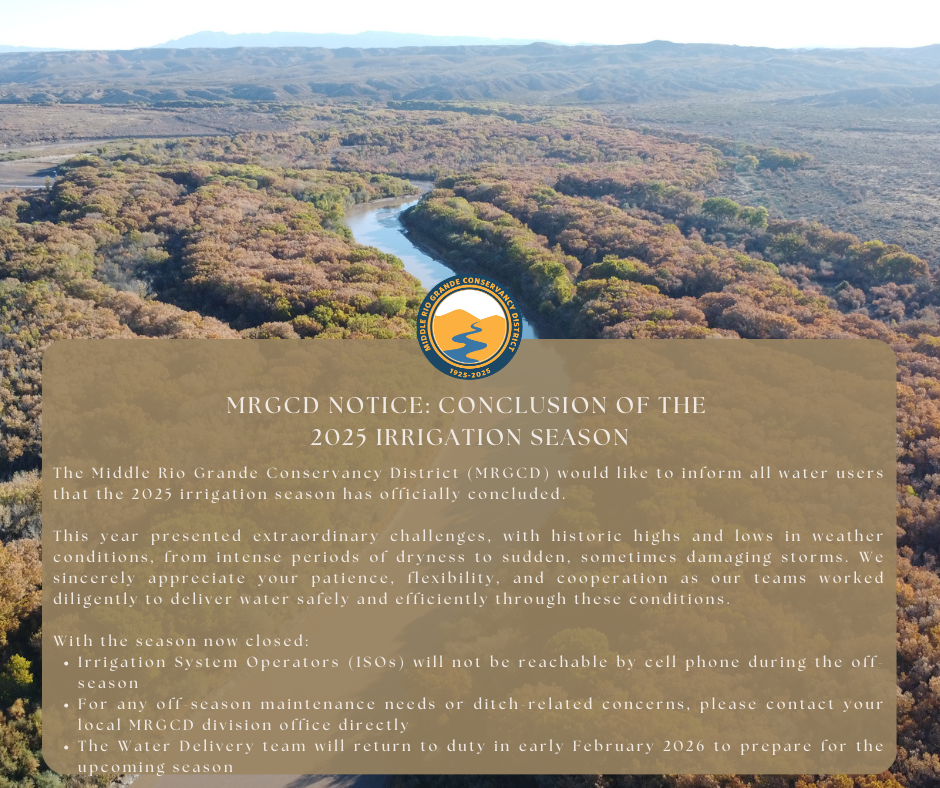 MIDDLE RIO GRANDE CONSERVANCY DISTRICT
1925-2025

MRGCD NOTICE: CONCLUSION OF THE
2025 IRRIGATION SEASON

The Middle Rio Grande Conservancy District (MRGCD) would like to inform all water users that the 2025 irrigation season has officially concluded.

This year presented extraordinary challenges, with historic highs and lows in weather conditions, from intense periods of dryness to sudden, sometimes damaging storms. We sincerely appreciate your patience, flexibility, and cooperation as our teams worked diligently to deliver water safely and efficiently through these conditions.

With the season now closed:
• Irrigation System Operators (ISOs) will not be reachable by cell phone during the off season
• For any off season maintenance needs or ditch related concerns, please contact your local MRGCD division office directly
• The Water Delivery team will return to duty in early February 2026 to prepare for the upcoming season